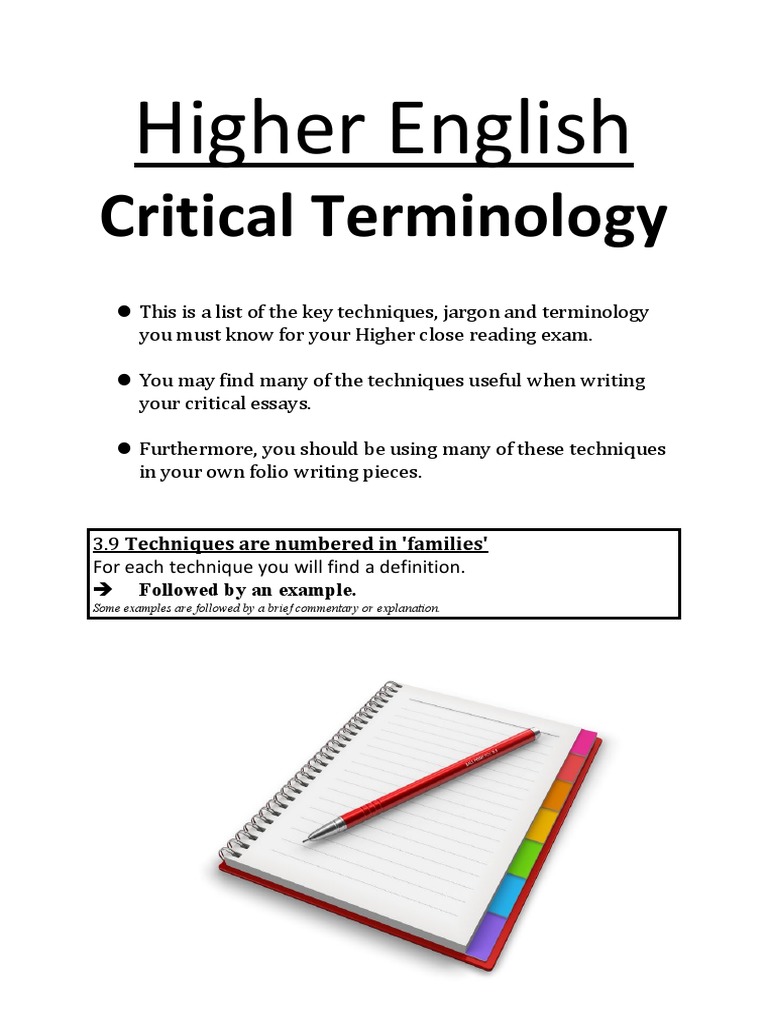 Higher English
Critical Terminology

● This is a list of the key techniques, jargon and terminology you must know for your Higher close reading exam.

● You may find many of the techniques useful when writing your critical essays.

● Furthermore, you should be using many of these techniques in your own folio writing pieces.

3.9 Techniques are numbered in 'families'
For each technique you will find a definition.
➔ Followed by an example.
Some examples are followed by a brief commentary or explanation.